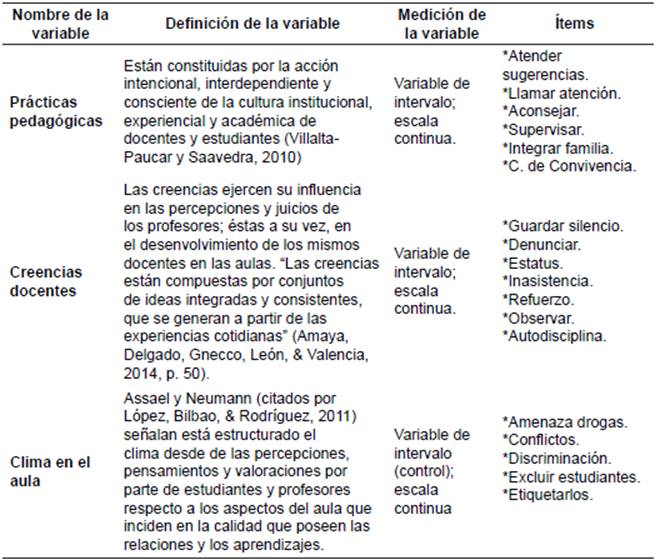 | Nombre de la variable | Definición de la variable | Medición de la variable | Ítems |
|---|---|---|---|
| Prácticas pedagógicas | Están constituidas por la acción intencional, interdependiente y consciente de la cultura institucional, experiencial y académica de docentes y estudiantes (Villalta-Paucar y Saavedra, 2010) | Variable de intervalo; escala continua. | *Atender sugerencias. *Llamar atención. *Aconsejar. *Supervisar. *Integrar familia. *C. de Convivencia. |
| Creencias docentes | Las creencias ejercen su influencia en las percepciones y juicios de los profesores; éstas a su vez, en el desenvolvimiento de los mismos docentes en las aulas. “Las creencias están compuestas por conjuntos de ideas integradas y consistentes, que se generan a partir de las experiencias cotidianas” (Amaya, Delgado, Gnecco, León, & Valencia, 2014, p. 50). | Variable de intervalo; escala continua. | *Guardar silencio. *Denunciar. *Estatus. *Inasistencia. *Refuerzo. *Observar. *Autodisciplina. |
| Clima en el aula | Assael y Neumann (citados por López, Bilbao, & Rodríguez, 2011) señalan está estructurado el clima desde de las percepciones, pensamientos y valoraciones por parte de estudiantes y profesores respecto a los aspectos del aula que inciden en la calidad que poseen las relaciones y los aprendizajes. | Variable de intervalo (control); escala continua | *Amenaza drogas. *Conflictos. *Discriminación. *Excluir estudiantes. *Etiquetarlos. |